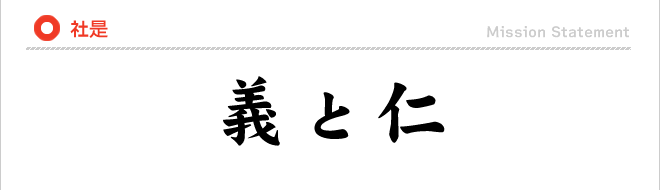 社是

Mission Statement

義と仁